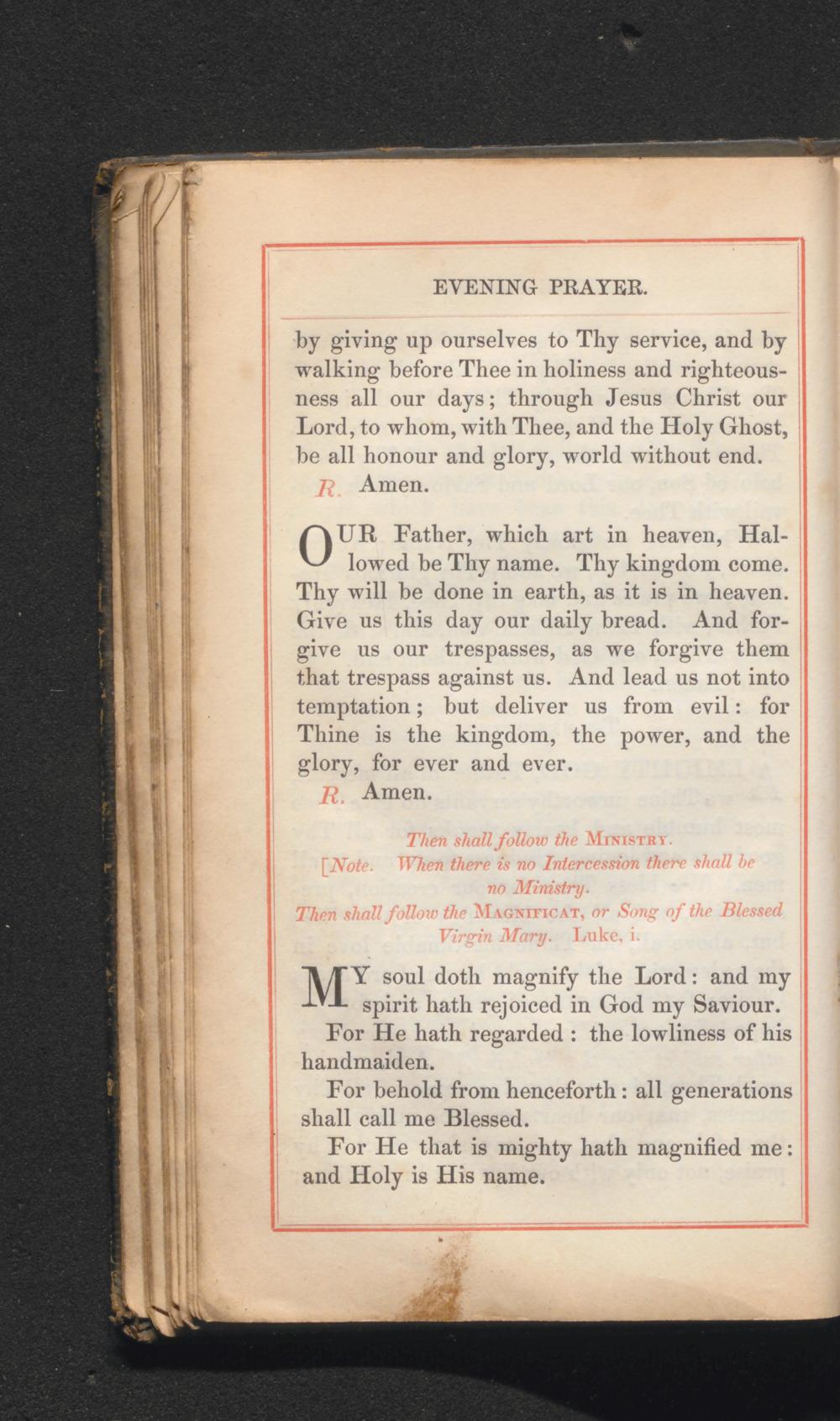 EVENING PRAYER.

by giving up ourselves to Thy service, and by walking before Thee in holiness and righteousness all our days; through Jesus Christ our Lord, to whom, with Thee, and the Holy Ghost, be all honour and glory, world without end.

R. Amen.

OUR Father, which art in heaven, Hallowed be Thy name. Thy kingdom come. Thy will be done in earth, as it is in heaven. Give us this day our daily bread. And forgive us our trespasses, as we forgive them that trespass against us. And lead us not into temptation; but deliver us from evil: for Thine is the kingdom, the power, and the glory, for ever and ever.

R. Amen.

Then shall follow the MINISTRY.

[Note. When there is no Intercession there shall be no Ministry.

Then shall follow the MAGNIFICAT, or Song of the Blessed Virgin Mary. Luke, i.

MY soul doth magnify the Lord: and my spirit hath rejoiced in God my Saviour.

For He hath regarded: the lowliness of his handmaiden.

For behold from henceforth: all generations shall call me Blessed.

For He that is mighty hath magnified me: and Holy is His name.